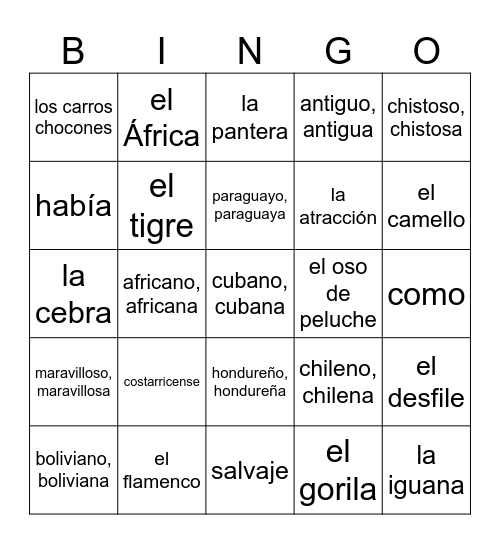 | B | I | N | G | O |
|---|---|---|---|---|
| los carros chocones | el África | la pantera | antiguo, antigua | chistoso, chistosa |
| había | el tigre | paraguayo, paraguaya | la atracción | el camello |
| la cebra | africano, africana | cubano, cubana | el oso de peluche | como |
| maravilloso, maravillosa | costarricense | hondureño, hondureña | chileno, chilena | el desfile |
| boliviano, boliviana | el flamenco | salvaje | el gorila | la iguana |